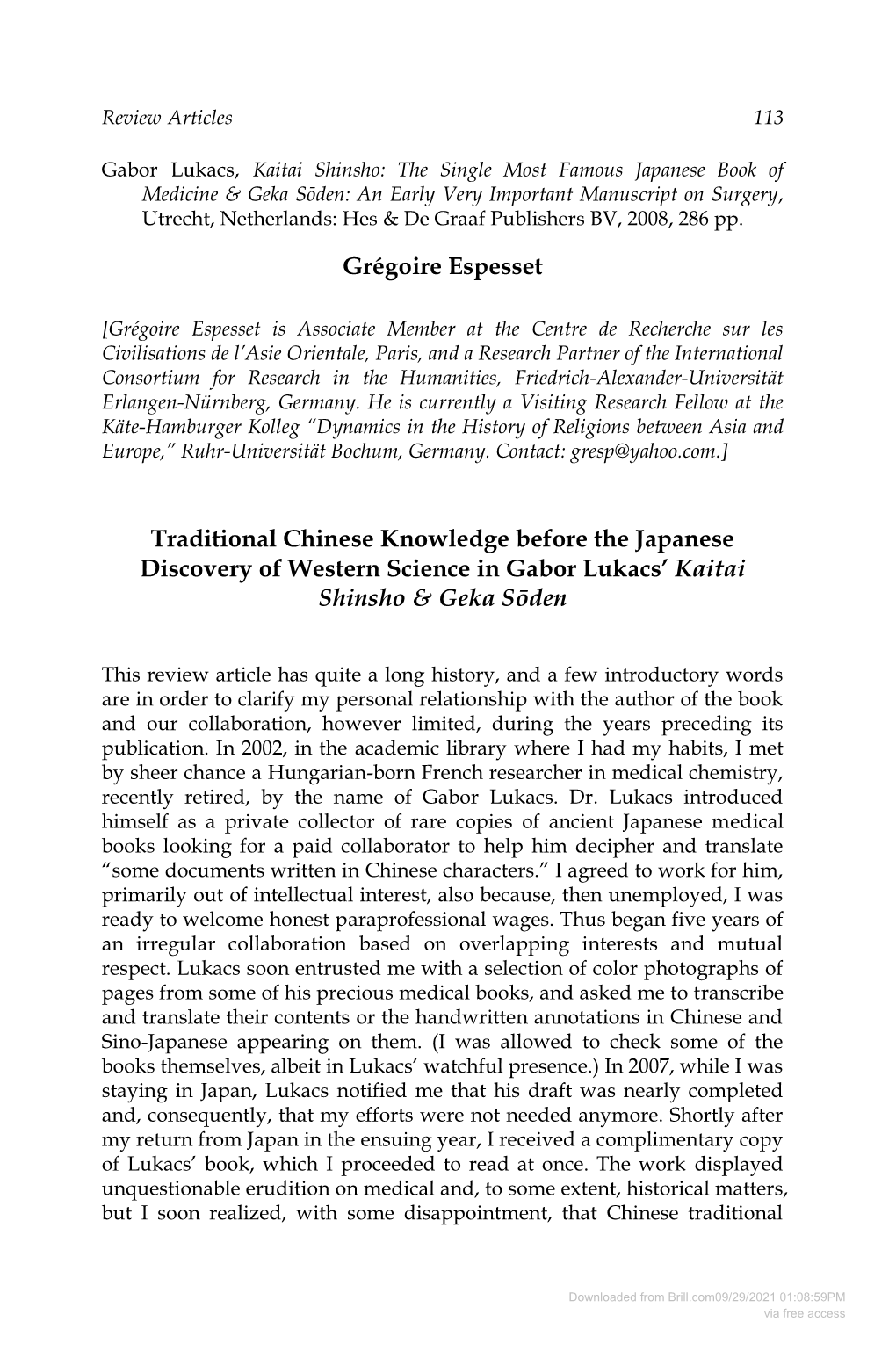 Review Articles 113

Gabor Lukacs, Kaitai Shinsho: The Single Most Famous Japanese Book of Medicine & Geka Sōden: An Early Very Important Manuscript on Surgery, Utrecht, Netherlands: Hes & De Graaf Publishers BV, 2008, 286 pp.

Grégoire Espesset

[Grégoire Espesset is Associate Member at the Centre de Recherche sur les Civilisations de l'Asie Orientale, Paris, and a Research Partner of the International Consortium for Research in the Humanities, Friedrich-Alexander-Universität Erlangen-Nürnberg, Germany. He is currently a Visiting Research Fellow at the Käte-Hamburger Kolleg "Dynamics in the History of Religions between Asia and Europe," Ruhr-Universität Bochum, Germany. Contact: gresp@yahoo.com.]

Traditional Chinese Knowledge before the Japanese Discovery of Western Science in Gabor Lukacs' Kaitai Shinsho & Geka Sōden

This review article has quite a long history, and a few introductory words are in order to clarify my personal relationship with the author of the book and our collaboration, however limited, during the years preceding its publication. In 2002, in the academic library where I had my habits, I met by sheer chance a Hungarian-born French researcher in medical chemistry, recently retired, by the name of Gabor Lukacs. Dr. Lukacs introduced himself as a private collector of rare copies of ancient Japanese medical books looking for a paid collaborator to help him decipher and translate "some documents written in Chinese characters." I agreed to work for him, primarily out of intellectual interest, also because, then unemployed, I was ready to welcome honest paraprofessional wages. Thus began five years of an irregular collaboration based on overlapping interests and mutual respect. Lukacs soon entrusted me with a selection of color photographs of pages from some of his precious medical books, and asked me to transcribe and translate their contents or the handwritten annotations in Chinese and Sino-Japanese appearing on them. (I was allowed to check some of the books themselves, albeit in Lukacs' watchful presence.) In 2007, while I was staying in Japan, Lukacs notified me that his draft was nearly completed and, consequently, that my efforts were not needed anymore. Shortly after my return from Japan in the ensuing year, I received a complimentary copy of Lukacs' book, which I proceeded to read at once. The work displayed unquestionable erudition on medical and, to some extent, historical matters, but I soon realized, with some disappointment, that Chinese traditional

Downloaded from Brill.com09/29/2021 01:08:59PM
via free access